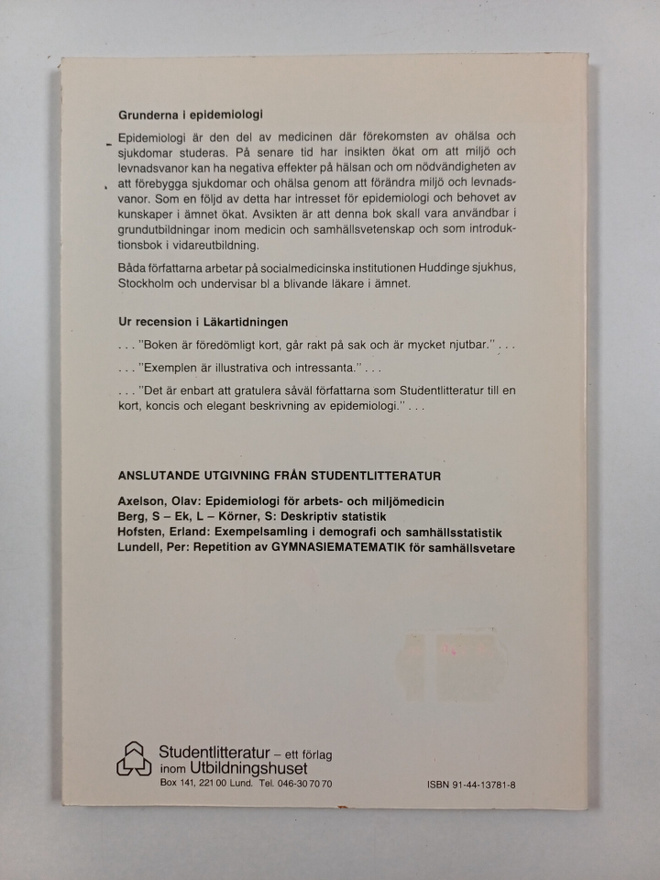 Grunderna i epidemiologi

Epidemiologi är den del av medicinen där förekomsten av ohälsa och sjukdomar studeras. På senare tid har insikten ökat om att miljö och levnadsvanor kan ha negativa effekter på hälsan och om nödvändigheten av att förebygga sjukdomar och ohälsa genom att förändra miljö och levnadsvanor. Som en följd av detta har intresset för epidemiologi och behovet av kunskaper i ämnet ökat. Avsikten är att denna bok skall vara användbar i grundutbildningar inom medicin och samhällsvetenskap och som introduktionsbok i vidareutbildning.

Båda författarna arbetar på socialmedicinska institutionen Huddinge sjukhus, Stockholm och undervisar bl a blivande läkare i ämnet.

Ur recension i Läkartidningen

. . . "Boken är föredömligt kort, går rakt på sak och är mycket njutbar." . . .

. . . "Exemplen är illustrativa och intressanta." . . .

. . . "Det är enbart att gratulera såväl författarna som Studentlitteratur till en kort, koncis och elegant beskrivning av epidemiologi." . . .

ANSLUTANDE UTGIVNING FRÅN STUDENTLITTERATUR

Axelson, Olav: Epidemiologi för arbets- och miljömedicin
Berg, S – Ek, L – Körner, S: Deskriptiv statistik
Hofsten, Erland: Exempelsamling i demografi och samhällsstatistik
Lundell, Per: Repetition av GYMNASIEMATEMATIK för samhällsvetare

Studentlitteratur – ett förlag inom Utbildningshuset
Box 141, 221 00 Lund. Tel. 046-30 70 70

ISBN 91-44-13781-8